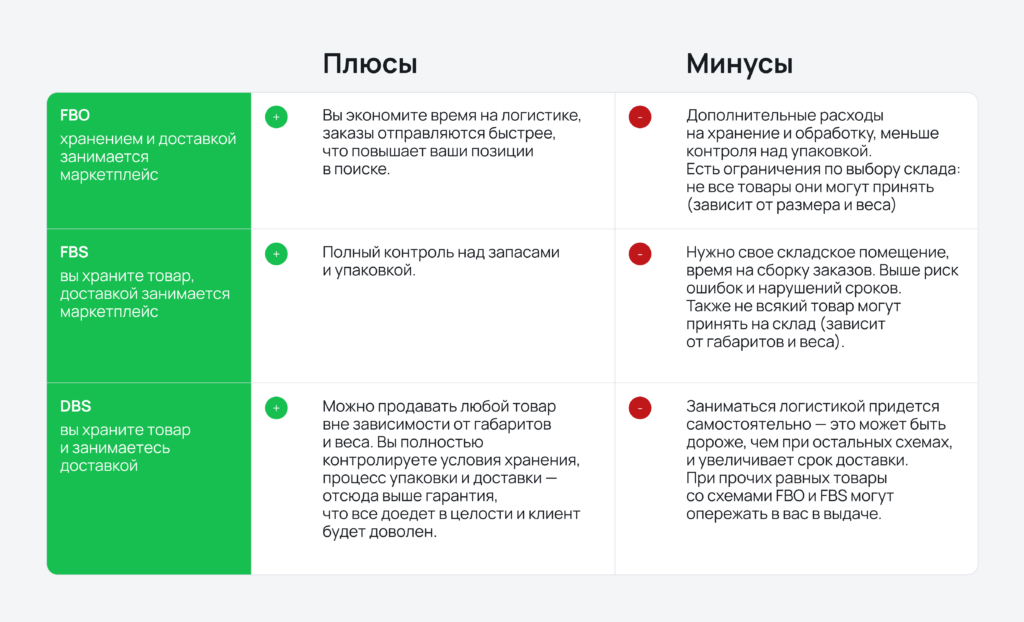 |  | Плюсы | Минусы |
|---|---|---|
| FBO хранением и доставкой занимается маркетплейс | + Вы экономите время на логистике, заказы отправляются быстрее, что повышает ваши позиции в поиске. | - Дополнительные расходы на хранение и обработку, меньше контроля над упаковкой. Есть ограничения по выбору склада: не все товары они могут принять (зависит от размера и веса) |
| FBS вы храните товар, доставкой занимается маркетплейс | + Полный контроль над запасами и упаковкой. | - Нужно свое складское помещение, время на сборку заказов. Выше риск ошибок и нарушений сроков. Также не всякий товар могут принять на склад (зависит от габаритов и веса). |
| DBS вы храните товар и занимаетесь доставкой | + Можно продавать любой товар вне зависимости от габаритов и веса. Вы полностью контролируете условия хранения, процесс упаковки и доставки — отсюда выше гарантия, что все доедет в целости и клиент будет доволен. | - Заниматься логистикой придется самостоятельно — это может быть дороже, чем при остальных схемах, и увеличивает срок доставки. При прочих равных товары со схемами FBO и FBS могут опережать в вас в выдаче. |